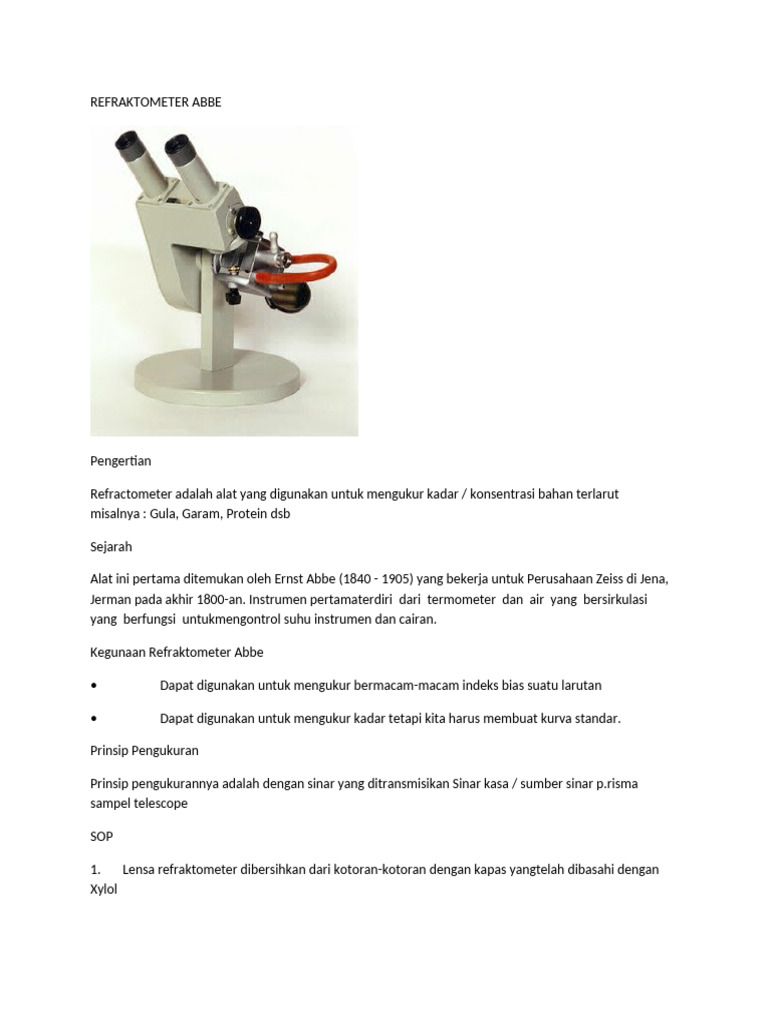 REFRAKTOMETER ABBE

Pengertian

Refractometer adalah alat yang digunakan untuk mengukur kadar / konsentrasi bahan terlarut misalnya : Gula, Garam, Protein dsb

Sejarah

Alat ini pertama ditemukan oleh Ernst Abbe (1840 - 1905) yang bekerja untuk Perusahaan Zeiss di Jena, Jerman pada akhir 1800-an. Instrumen pertamaterdiri dari termometer dan air yang bersirkulasi yang berfungsi untukmengontrol suhu instrumen dan cairan.

Kegunaan Refraktometer Abbe

• Dapat digunakan untuk mengukur bermacam-macam indeks bias suatu larutan

• Dapat digunakan untuk mengukur kadar tetapi kita harus membuat kurva standar.

Prinsip Pengukuran

Prinsip pengukurannya adalah dengan sinar yang ditransmisikan Sinar kasa / sumber sinar p.risma sampel telescope

SOP

1. Lensa refraktometer dibersihkan dari kotoran-kotoran dengan kapas yangtelah dibasahi dengan Xylol